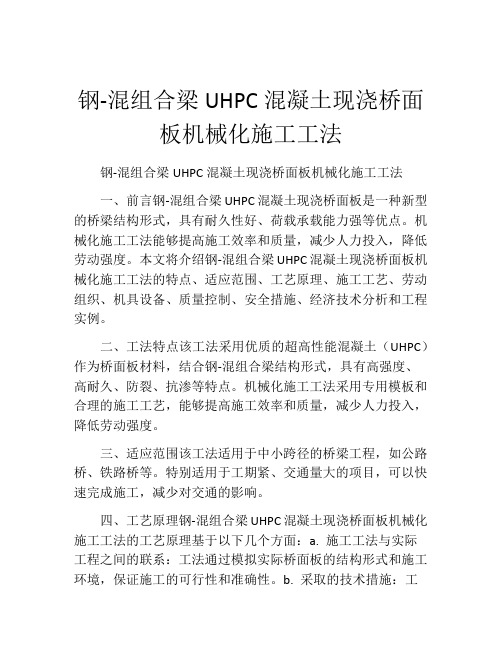 钢-混组合梁 UHPC 混凝土现浇桥面板机械化施工工法

钢-混组合梁 UHPC 混凝土现浇桥面板机械化施工工法

一、前言钢-混组合梁 UHPC 混凝土现浇桥面板是一种新型的桥梁结构形式，具有耐久性好、荷载承载能力强等优点。机械化施工工法能够提高施工效率和质量，减少人力投入，降低劳动强度。本文将介绍钢-混组合梁 UHPC 混凝土现浇桥面板机械化施工工法的特点、适应范围、工艺原理、施工工艺、劳动组织、机具设备、质量控制、安全措施、经济技术分析和工程实例。

二、工法特点该工法采用优质的超高性能混凝土（UHPC）作为桥面板材料，结合钢-混组合梁结构形式，具有高强度、高耐久、防裂、抗渗等特点。机械化施工工法采用专用模板和合理的施工工艺，能够提高施工效率和质量，减少人力投入，降低劳动强度。

三、适应范围该工法适用于中小跨径的桥梁工程，如公路桥、铁路桥等。特别适用于工期紧、交通量大的项目，可以快速完成施工，减少对交通的影响。

四、工艺原理钢-混组合梁 UHPC 混凝土现浇桥面板机械化施工工法的工艺原理基于以下几个方面：a. 施工工法与实际工程之间的联系：工法通过模拟实际桥面板的结构形式和施工环境，保证施工的可行性和准确性。b. 采取的技术措施：工